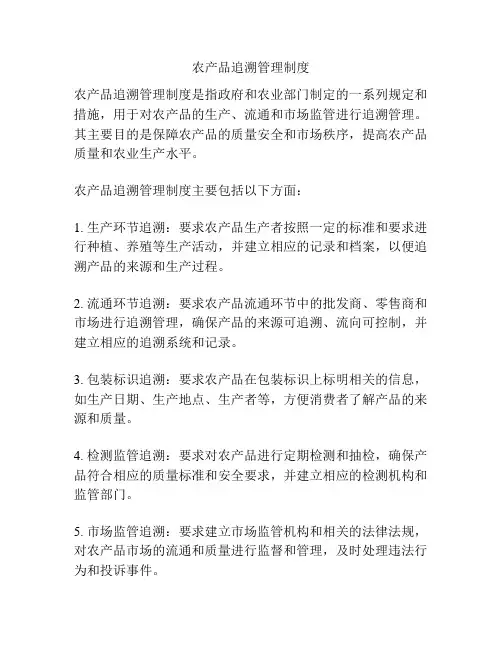 农产品追溯管理制度

农产品追溯管理制度是指政府和农业部门制定的一系列规定和措施，用于对农产品的生产、流通和市场监管进行追溯管理。其主要目的是保障农产品的质量安全和市场秩序，提高农产品质量和农业生产水平。

农产品追溯管理制度主要包括以下方面：

1. 生产环节追溯：要求农产品生产者按照一定的标准和要求进行种植、养殖等生产活动，并建立相应的记录和档案，以便追溯产品的来源和生产过程。

2. 流通环节追溯：要求农产品流通环节中的批发商、零售商和市场进行追溯管理，确保产品的来源可追溯、流向可控制，并建立相应的追溯系统和记录。

3. 包装标识追溯：要求农产品在包装标识上标明相关的信息，如生产日期、生产地点、生产者等，方便消费者了解产品的来源和质量。

4. 检测监管追溯：要求对农产品进行定期检测和抽检，确保产品符合相应的质量标准和安全要求，并建立相应的检测机构和监管部门。

5. 市场监管追溯：要求建立市场监管机构和相关的法律法规，对农产品市场的流通和质量进行监督和管理，及时处理违法行为和投诉事件。